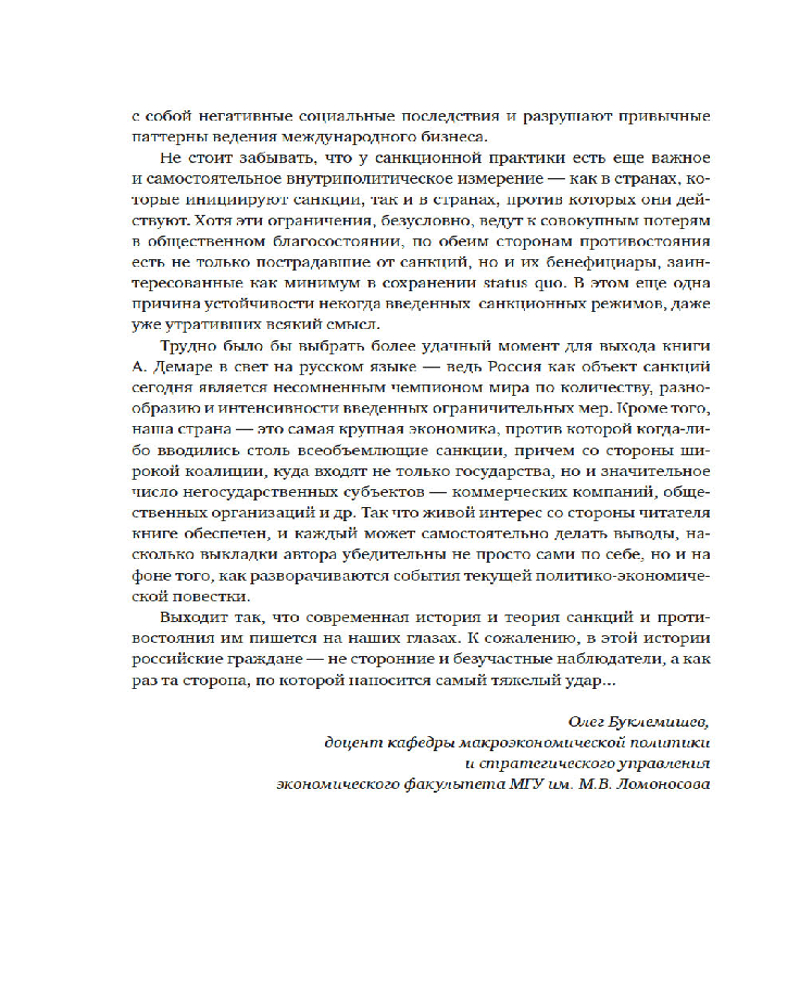 с собой негативные социальные последствия и разрушают привычные паттерны ведения международного бизнеса.

Не стоит забывать, что у санкционной практики есть еще важное и самостоятельное внутриполитическое измерение — как в странах, которые инициируют санкции, так и в странах, против которых они действуют. Хотя эти ограничения, безусловно, ведут к совокупным потерям в общественном благосостоянии, по обеим сторонам противостояния есть не только пострадавшие от санкций, но и их бенефициары, заинтересованные как минимум в сохранении status quo. В этом еще одна причина устойчивости некогда введенных санкционных режимов, даже уже утративших всякий смысл.

Трудно было бы выбрать более удачный момент для выхода книги А. Демаре в свет на русском языке — ведь Россия как объект санкций сегодня является несомненным чемпионом мира по количеству, разнообразию и интенсивности введенных ограничительных мер. Кроме того, наша страна — это самая крупная экономика, против которой когда-либо вводились столь всеобъемлющие санкции, причем со стороны широкой коалиции, куда входят не только государства, но и значительное число негосударственных субъектов — коммерческих компаний, общественных организаций и др. Так что живой интерес со стороны читателя книге обеспечен, и каждый может самостоятельно делать выводы, насколько выкладки автора убедительны не просто сами по себе, но и на фоне того, как разворачиваются события текущей политико-экономической повестки.

Выходит так, что современная история и теория санкций и противостояния им пишется на наших глазах. К сожалению, в этой истории российские граждане — не сторонние и безучастные наблюдатели, а как раз та сторона, по которой наносится самый тяжелый удар...

Олег Буклемишев,
доцент кафедры макроэкономической политики
и стратегического управления
экономического факультета МГУ им. М.В. Ломоносова